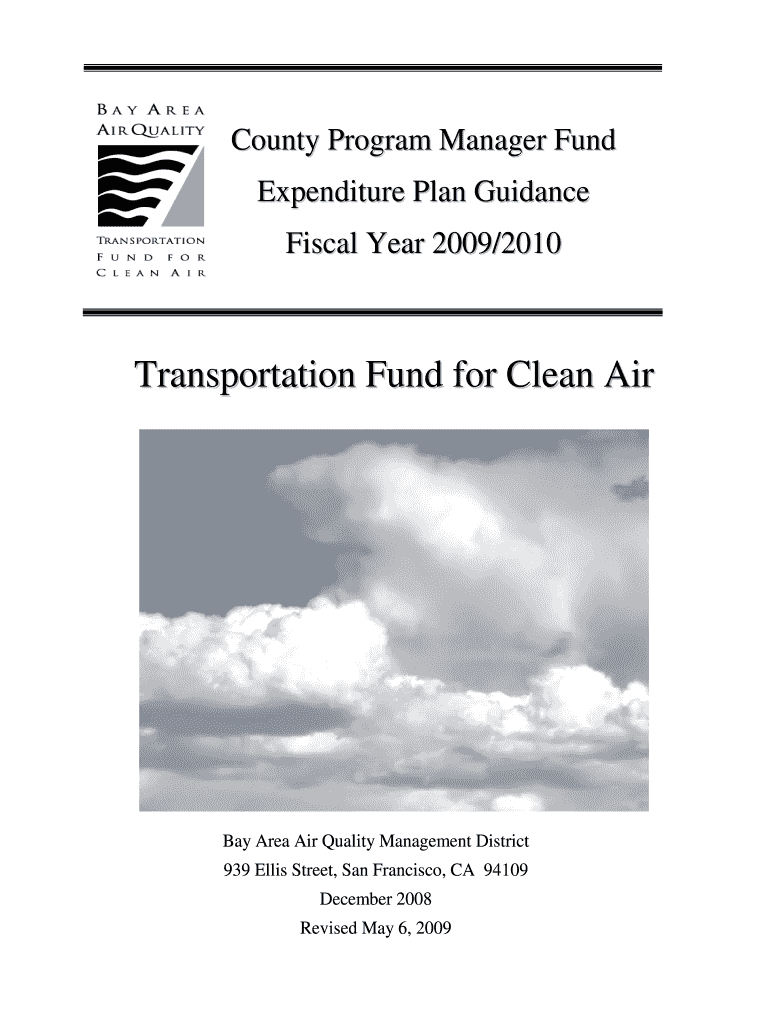 BAY AREA
AIR QUALITY

TRANSPORTATION
FUND FOR
CLEAN AIR

County Program Manager Fund

Expenditure Plan Guidance

Fiscal Year 2009/2010

Transportation Fund for Clean Air

Bay Area Air Quality Management District
939 Ellis Street, San Francisco, CA 94109
December 2008
Revised May 6, 2009